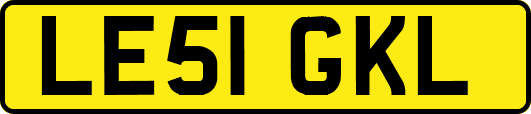 LE51 GKL